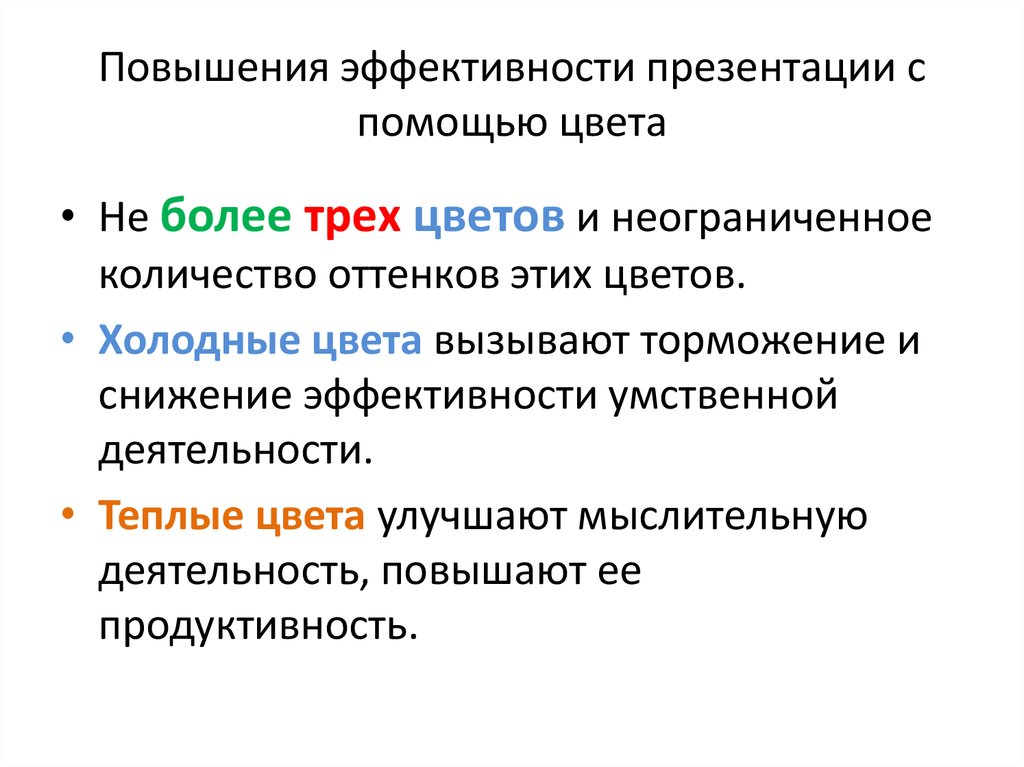 Повышения эффективности презентации с помощью цвета

• Не более трех цветов и неограниченное количество оттенков этих цветов.

• Холодные цвета вызывают торможение и снижение эффективности умственной деятельности.

• Теплые цвета улучшают мыслительную деятельность, повышают ее продуктивность.